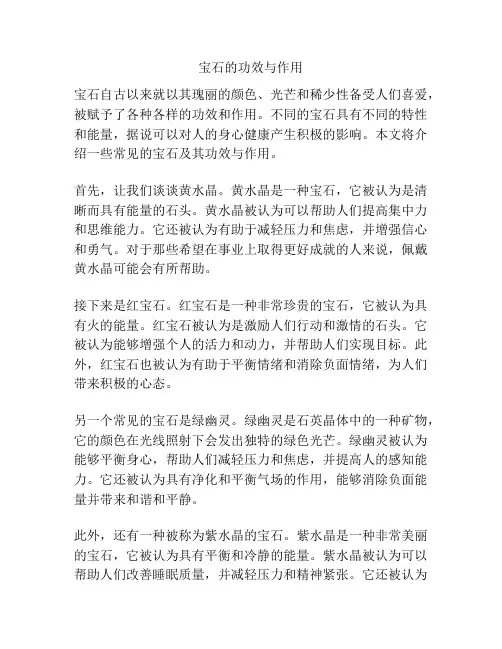 宝石的功效与作用

宝石自古以来就以其瑰丽的颜色、光芒和稀少性备受人们喜爱，被赋予了各种各样的功效和作用。不同的宝石具有不同的特性和能量，据说可以对人的身心健康产生积极的影响。本文将介绍一些常见的宝石及其功效与作用。

首先，让我们谈谈黄水晶。黄水晶是一种宝石，它被认为是清晰而具有能量的石头。黄水晶被认为可以帮助人们提高集中力和思维能力。它还被认为有助于减轻压力和焦虑，并增强信心和勇气。对于那些希望在事业上取得更好成就的人来说，佩戴黄水晶可能会有所帮助。

接下来是红宝石。红宝石是一种非常珍贵的宝石，它被认为具有火的能量。红宝石被认为是激励人们行动和激情的石头。它被认为能够增强个人的活力和动力，并帮助人们实现目标。此外，红宝石也被认为有助于平衡情绪和消除负面情绪，为人们带来积极的心态。

另一个常见的宝石是绿幽灵。绿幽灵是石英晶体中的一种矿物，它的颜色在光线照射下会发出独特的绿色光芒。绿幽灵被认为能够平衡身心，帮助人们减轻压力和焦虑，并提高人的感知能力。它还被认为具有净化和平衡气场的作用，能够消除负面能量并带来和谐和平静。

此外，还有一种被称为紫水晶的宝石。紫水晶是一种非常美丽的宝石，它被认为具有平衡和冷静的能量。紫水晶被认为可以帮助人们改善睡眠质量，并减轻压力和精神紧张。它还被认为